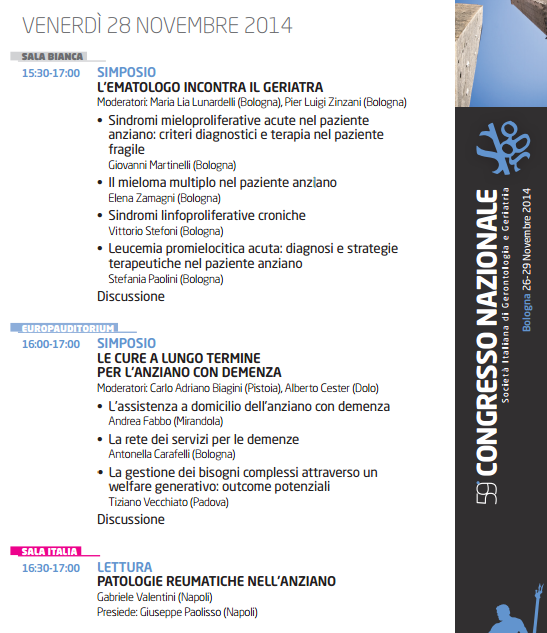 VENERDÌ 28 NOVEMBRE 2014

SALA BIANCA

15:30-17:00 SIMPOSIO
L'EMATOLOGO INCONTRA IL GERIATRA
Moderatori: Maria Lia Lunardelli (Bologna), Pier Luigi Zinzani (Bologna)

• Sindromi mieloproliferative acute nel paziente anziano: criteri diagnostici e terapia nel paziente fragile
Giovanni Martinelli (Bologna)

• Il mieloma multiplo nel paziente anziano
Elena Zamagni (Bologna)

• Sindromi linfoproliferative croniche
Vittorio Stefoni (Bologna)

• Leucemia promielocitica acuta: diagnosi e strategie terapeutiche nel paziente anziano
Stefania Paolini (Bologna)

Discussione

EUROPAUDITORIUM

16:00-17:00 SIMPOSIO
LE CURE A LUNGO TERMINE PER L'ANZIANO CON DEMENZA
Moderatori: Carlo Adriano Biagini (Pistoia), Alberto Cester (Dolo)

• L'assistenza a domicilio dell'anziano con demenza
Andrea Fabbo (Mirandola)

• La rete dei servizi per le demenze
Antonella Carafelli (Bologna)

• La gestione dei bisogni complessi attraverso un welfare generativo: outcome potenziali
Tiziano Vecchiato (Padova)

Discussione

SALA ITALIA

16:30-17:00 LETTURA
PATOLOGIE REUMATICHE NELL'ANZIANO
Gabriele Valentini (Napoli)
Presiede: Giuseppe Paolisso (Napoli)

59° CONGRESSO NAZIONALE
Società Italiana di Gerontologia e Geriatria
Bologna 26-29 Novembre 2014